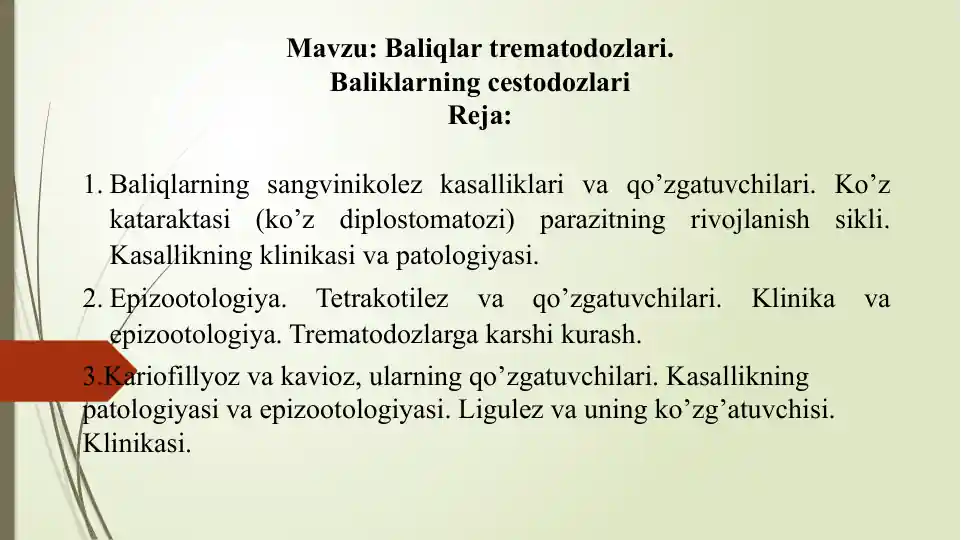 Mavzu: Baliqlar trematodozlari.
Baliklarning cestodozlari
Reja:

1. Baliqlarning sangvinikolez kasalliklari va qo’zgatuvchilari. Ko’z kataraktasi (ko’z diplostomatozi) parazitning rivojlanish sikli. Kasallikning klinikasi va patologiyasi.

2. Epizootologiya. Tetrakotilez va qo’zgatuvchilari. Klinika va epizootologiya. Trematodozlarga karshi kurash.

3.Kariofillyoz va kavioz, ularning qo’zgatuvchilari. Kasallikning patologiyasi va epizootologiyasi. Ligulez va uning ko’zg’atuvchisi. Klinikasi.